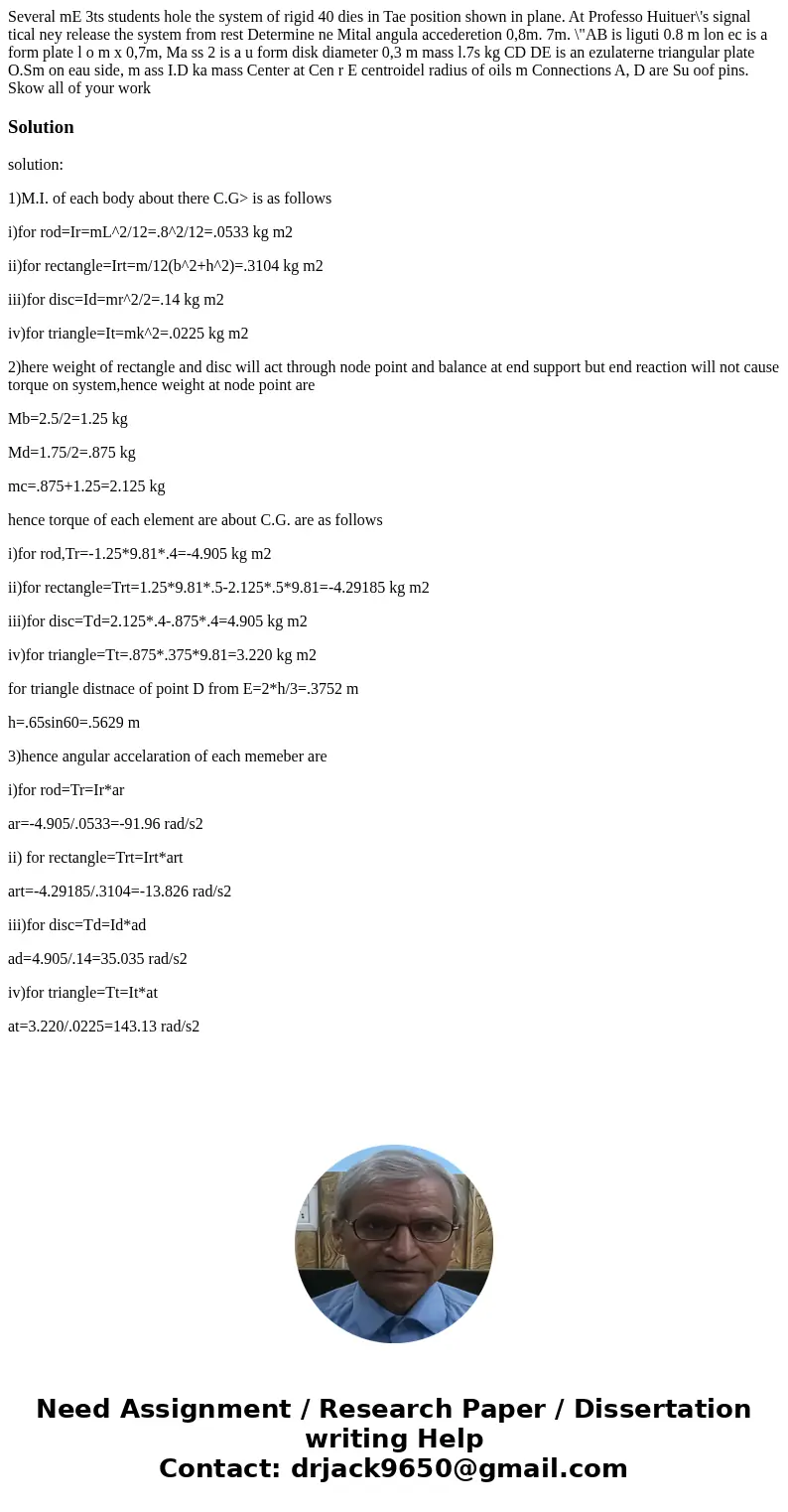 Several mE 3ts students hole the system of rigid 40 dies in Tae position shown in plane. At Professo Huituer\'s signal tical ney release the system from rest Determine ne Mital angula accederetion 0,8m. 7m. \"AB is liguti 0.8 m lon ec is a form plate l o m x 0,7m, Ma ss 2 is a u form disk diameter 0,3 m mass l.7s kg CD DE is an ezulaterne triangular plate O.Sm on eau side, m ass I.D ka mass Center at Cen r E centroidel radius of oils m Connections A, D are Su oof pins. Skow all of your work

Solution

solution:

1)M.I. of each body about there C.G> is as follows

i)for rod=Ir=mL^2/12=.8^2/12=.0533 kg m2

ii)for rectangle=Irt=m/12(b^2+h^2)=.3104 kg m2

iii)for disc=Id=mr^2/2=.14 kg m2

iv)for triangle=It=mk^2=.0225 kg m2

2)here weight of rectangle and disc will act through node point and balance at end support but end reaction will not cause torque on system,hence weight at node point are

Mb=2.5/2=1.25 kg

Md=1.75/2=.875 kg

mc=.875+1.25=2.125 kg

hence torque of each element are about C.G. are as follows

i)for rod,Tr=-1.25*9.81*.4=-4.905 kg m2

ii)for rectangle=Trt=1.25*9.81*.5-2.125*.5*9.81=-4.29185 kg m2

iii)for disc=Td=2.125*.4-.875*.4=4.905 kg m2

iv)for triangle=Tt=.875*.375*9.81=3.220 kg m2

for triangle distnace of point D from E=2*h/3=.3752 m

h=.65sin60=.5629 m

3)hence angular accelaration of each memeber are

i)for rod=Tr=Ir*ar

ar=-4.905/.0533=-91.96 rad/s2

ii) for rectangle=Trt=Irt*art

art=-4.29185/.3104=-13.826 rad/s2

iii)for disc=Td=Id*ad

ad=4.905/.14=35.035 rad/s2

iv)for triangle=Tt=It*at

at=3.220/.0225=143.13 rad/s2

Need Assignment / Research Paper / Dissertation writing Help
Contact: drjack9650@gmail.com